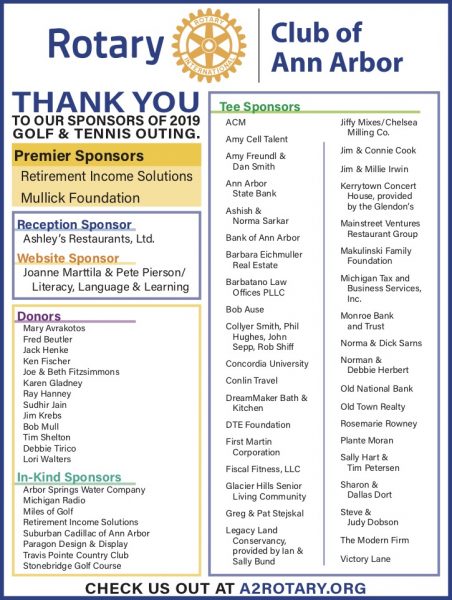 Rotary ROTARY INTERNATIONAL Club of Ann Arbor

THANK YOU
TO OUR SPONSORS OF 2019 GOLF & TENNIS OUTING.

Premier Sponsors
Retirement Income Solutions
Mullick Foundation

Reception Sponsor
Ashley's Restaurants, Ltd.

Website Sponsor
Joanne Marttila & Pete Pierson/ Literacy, Language & Learning

Donors
Mary Avrakotos
Fred Beutler
Jack Henke
Ken Fischer
Joe & Beth Fitzsimmons
Karen Gladney
Ray Hanney
Sudhir Jain
Jim Krebs
Bob Mull
Tim Shelton
Debbie Tirico
Lori Walters

In-Kind Sponsors
Arbor Springs Water Company
Michigan Radio
Miles of Golf
Retirement Income Solutions
Suburban Cadillac of Ann Arbor
Paragon Design & Display
Travis Pointe Country Club
Stonebridge Golf Course

Tee Sponsors
ACM
Amy Cell Talent
Amy Freundl & Dan Smith
Ann Arbor State Bank
Ashish & Norma Sarkar
Bank of Ann Arbor
Barbara Eichmuller Real Estate
Barbatano Law Offices PLLC
Bob Ause
Collyer Smith, Phil Hughes, John Sepp, Rob Shiff
Concordia University
Conlin Travel
DreamMaker Bath & Kitchen
DTE Foundation
First Martin Corporation
Fiscal Fitness, LLC
Glacier Hills Senior Living Community
Greg & Pat Stejskal
Legacy Land Conservancy, provided by Ian & Sally Bund

Jiffy Mixes/Chelsea Milling Co.
Jim & Connie Cook
Jim & Millie Irwin
Kerrytown Concert House, provided by the Glendon's
Mainstreet Ventures Restaurant Group
Makulinski Family Foundation
Michigan Tax and Business Services, Inc.
Monroe Bank and Trust
Norma & Dick Sarns
Norman & Debbie Herbert
Old National Bank
Old Town Realty
Rosemarie Rowney
Plante Moran
Sally Hart & Tim Petersen
Sharon & Dallas Dort
Steve & Judy Dobson
The Modern Firm
Victory Lane

CHECK US OUT AT A2ROTARY.ORG